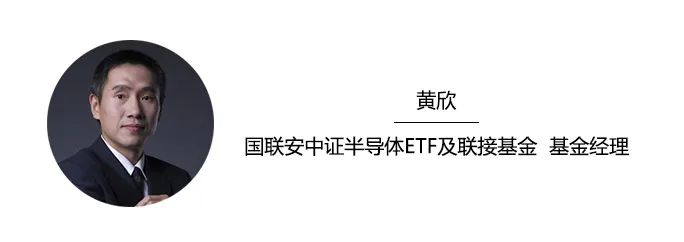 黄欣

国联安中证半导体ETF及联接基金  基金经理